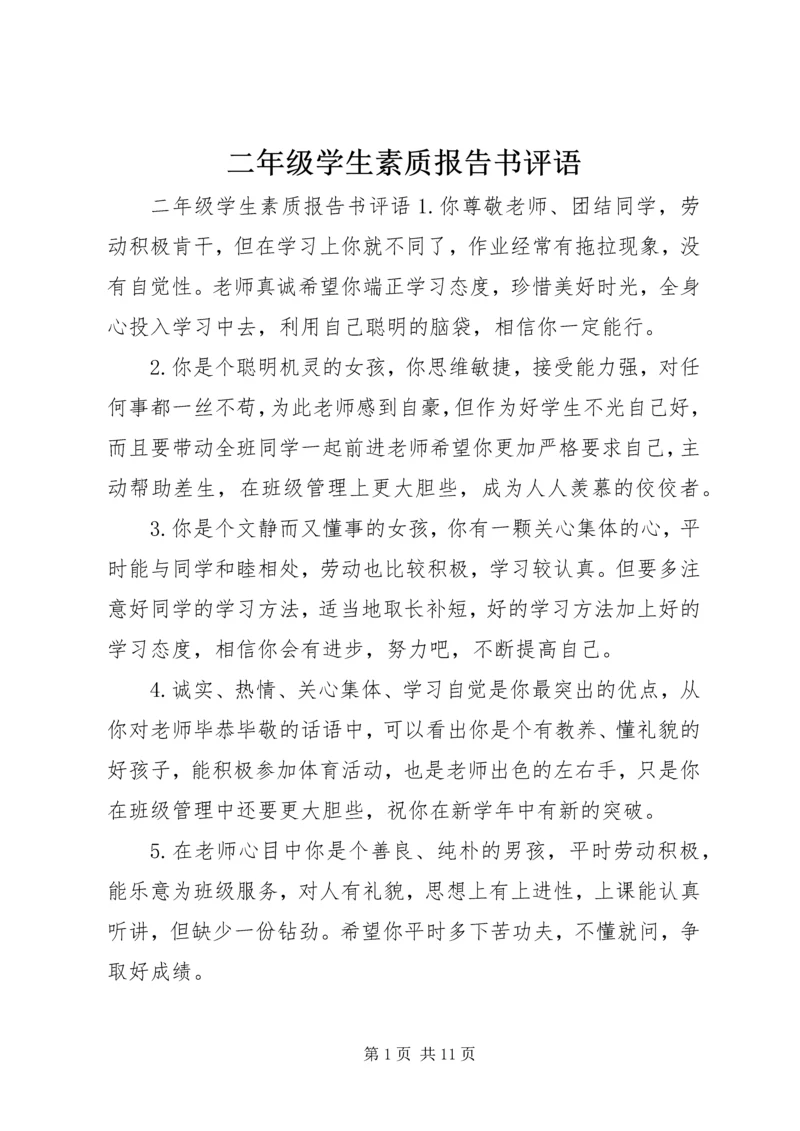 二年级学生素质报告书评语

二年级学生素质报告书评语 1.你尊敬老师、团结同学，劳动积极肯干，但在学习上你就不同了，作业经常有拖拉现象，没有自觉性。老师真诚希望你端正学习态度，珍惜美好时光，全身心投入学习中去，利用自己聪明的脑袋，相信你一定能行。

2.你是个聪明机灵的女孩，你思维敏捷，接受能力强，对任何事都一丝不苟，为此老师感到自豪，但作为好学生不光自己好，而且要带动全班同学一起前进老师希望你更加严格要求自己，主动帮助差生，在班级管理上更大胆些，成为人人羡慕的佼佼者。

3.你是个文静而又懂事的女孩，你有一颗关心集体的心，平时能与同学和睦相处，劳动也比较积极，学习较认真。但要多注意好同学的学习方法，适当地取长补短，好的学习方法加上好的学习态度，相信你会有进步，努力吧，不断提高自己。

4.诚实、热情、关心集体、学习自觉是你最突出的优点，从你对老师毕恭毕敬的话语中，可以看出你是个有教养、懂礼貌的好孩子，能积极参加体育活动，也是老师出色的左右手，只是你在班级管理中还要更大胆些，祝你在新学年中有新的突破。

5.在老师心目中你是个善良、纯朴的男孩，平时劳动积极，能乐意为班级服务，对人有礼貌，思想上有上进性，上课能认真听讲，但缺少一份钻劲。希望你平时多下苦功夫，不懂就问，争取好成绩。

第 1 页 共 11 页